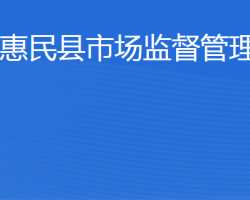 惠民县市场监督管理